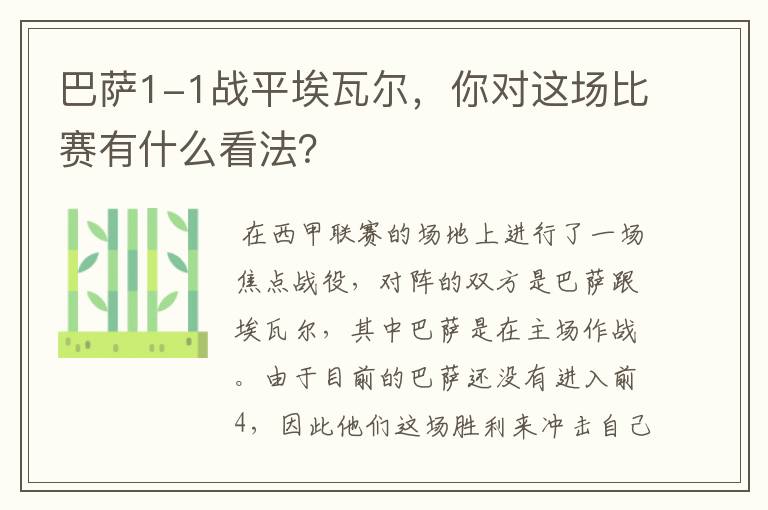 巴萨1-1战平埃瓦尔，你对这场比赛有什么看法?

在西甲联赛的场地上进行了一场焦点战役，对阵的双方是巴萨跟埃瓦尔，其中巴萨是在主场作战。由于目前的巴萨还没有进入前4，因此他们这场胜利来冲击自己